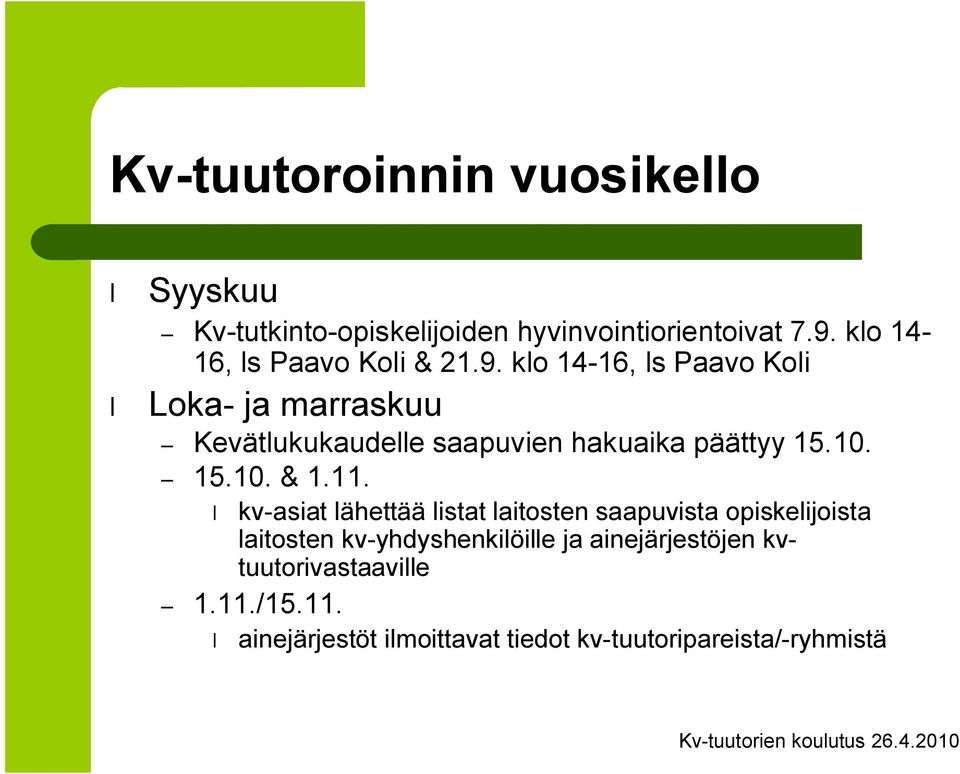 Kv-tuutoroinnin vuosikello

l Syyskuu

– Kv-tutkinto-opiskelijoiden hyvinvointiorientoivat 7.9. klo 14-16, ls Paavo Koli & 21.9. klo 14-16, ls Paavo Koli

l Loka- ja marraskuu

– Kevätlukukaudelle saapuvien hakuaika päättyy 15.10.

– 15.10. & 1.11.

l kv-asiat lähettää listat laitosten saapuvista opiskelijoista laitosten kv-yhdyshenkilöille ja ainejärjestöjen kv-tuutorivastaaville

– 1.11./15.11.

l ainejärjestöt ilmoittavat tiedot kv-tuutoripareista/-ryhmistä

Kv-tuutorien koulutus 26.4.2010